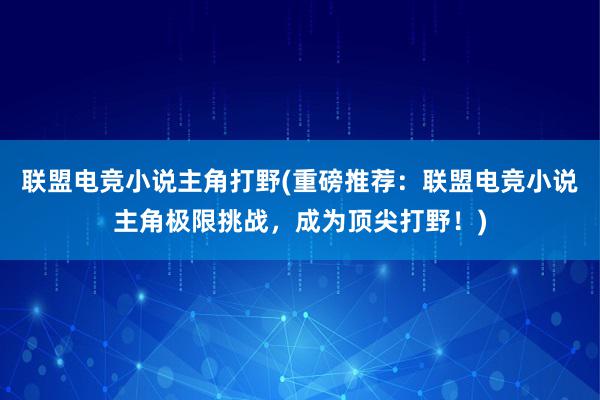 联盟电竞小说主角打野(重磅推荐：联盟电竞小说主角极限挑战，成为顶尖打野！)